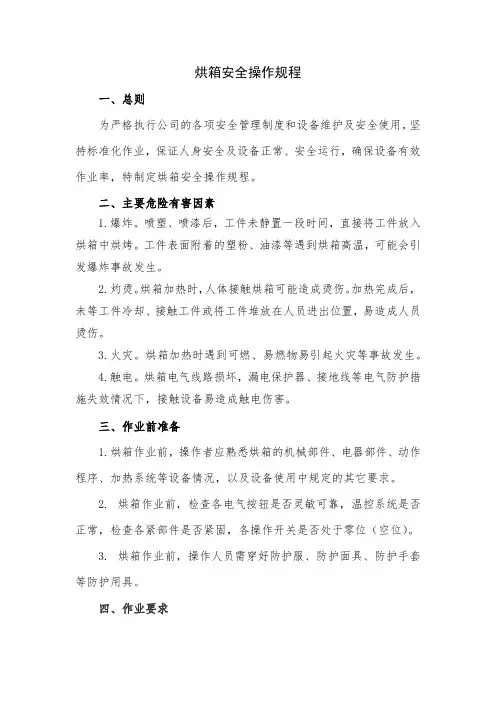 烘箱安全操作规程

一、总则

为严格执行公司的各项安全管理制度和设备维护及安全使用，坚持标准化作业，保证人身安全及设备正常、安全运行，确保设备有效作业率，特制定烘箱安全操作规程。

二、主要危险有害因素

1.爆炸。喷塑、喷漆后，工件未静置一段时间，直接将工件放入烘箱中烘烤。工件表面附着的塑粉、油漆等遇到烘箱高温，可能会引发爆炸事故发生。

2.灼烫。烘箱加热时，人体接触烘箱可能造成烫伤。加热完成后，未等工件冷却、接触工件或将工件堆放在人员进出位置，易造成人员烫伤。

3.火灾。烘箱加热时遇到可燃、易燃物易引起火灾等事故发生。

4.触电。烘箱电气线路损坏，漏电保护器、接地线等电气防护措施失效情况下，接触设备易造成触电伤害。

三、作业前准备

1.烘箱作业前，操作者应熟悉烘箱的机械部件、电器部件、动作程序、加热系统等设备情况，以及设备使用中规定的其它要求。

2. 烘箱作业前，检查各电气按钮是否灵敏可靠，温控系统是否正常，检查各紧部件是否紧固，各操作开关是否处于零位（空位）。

3. 烘箱作业前，操作人员需穿好防护服、防护面具、防护手套等防护用具。

四、作业要求